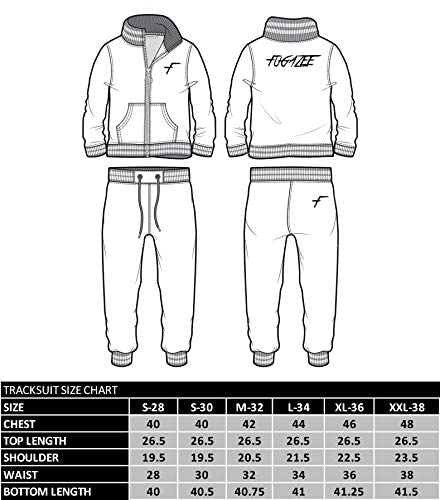 F

FUGAZEE

F

TRACKSUIT SIZE CHART

| SIZE | S-28 | S-30 | M-32 | L-34 | XL-36 | XXL-38 |
|---|---|---|---|---|---|---|
| CHEST | 40 | 40 | 42 | 44 | 46 | 48 |
| TOP LENGTH | 26.5 | 26.5 | 26.5 | 26.5 | 26.5 | 26.5 |
| SHOULDER | 19.5 | 19.5 | 20.5 | 21.5 | 22.5 | 23.5 |
| WAIST | 28 | 30 | 32 | 34 | 36 | 38 |
| BOTTOM LENGTH | 40 | 40.5 | 40.75 | 41 | 41.25 | 41.5 |